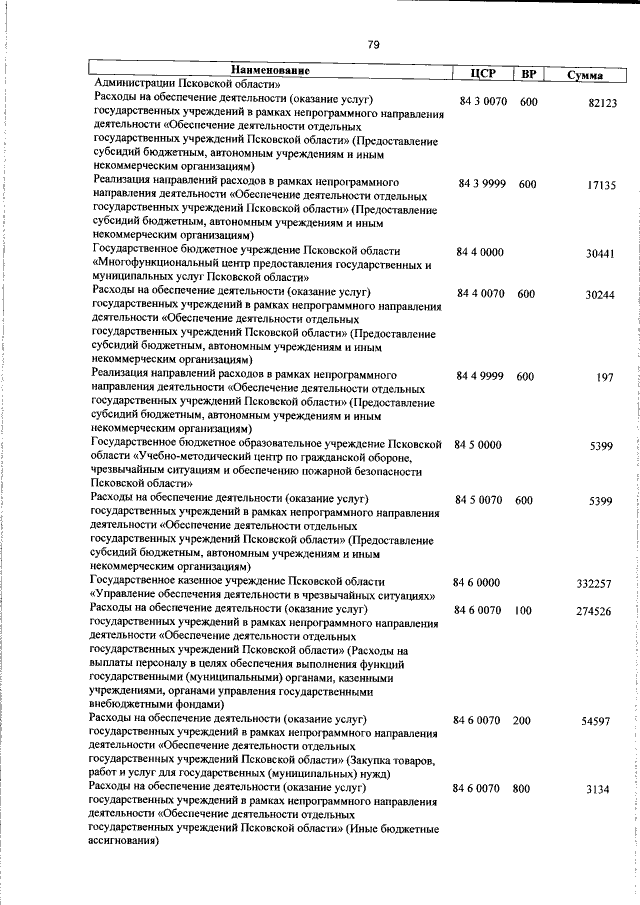 79

| Наименование | ЦСР | ВР | Сумма |
|---|---|---|---|
| Администрации Псковской области» | | | |
| Расходы на обеспечение деятельности (оказание услуг) государственных учреждений в рамках непрограммного направления деятельности «Обеспечение деятельности отдельных государственных учреждений Псковской области» (Предоставление субсидий бюджетным, автономным учреждениям и иным некоммерческим организациям) | 84 3 0070 | 600 | 82123 |
| Реализация направлений расходов в рамках непрограммного направления деятельности «Обеспечение деятельности отдельных государственных учреждений Псковской области» (Предоставление субсидий бюджетным, автономным учреждениям и иным некоммерческим организациям) | 84 3 9999 | 600 | 17135 |
| Государственное бюджетное учреждение Псковской области «Многофункциональный центр предоставления государственных и муниципальных услуг Псковской области» | 84 4 0000 | | 30441 |
| Расходы на обеспечение деятельности (оказание услуг) государственных учреждений в рамках непрограммного направления деятельности «Обеспечение деятельности отдельных государственных учреждений Псковской области» (Предоставление субсидий бюджетным, автономным учреждениям и иным некоммерческим организациям) | 84 4 0070 | 600 | 30244 |
| Реализация направлений расходов в рамках непрограммного направления деятельности «Обеспечение деятельности отдельных государственных учреждений Псковской области» (Предоставление субсидий бюджетным, автономным учреждениям и иным некоммерческим организациям) | 84 4 9999 | 600 | 197 |
| Государственное бюджетное образовательное учреждение Псковской области «Учебно-методический центр по гражданской обороне, чрезвычайным ситуациям и обеспечению пожарной безопасности Псковской области» | 84 5 0000 | | 5399 |
| Расходы на обеспечение деятельности (оказание услуг) государственных учреждений в рамках непрограммного направления деятельности «Обеспечение деятельности отдельных государственных учреждений Псковской области» (Предоставление субсидий бюджетным, автономным учреждениям и иным некоммерческим организациям) | 84 5 0070 | 600 | 5399 |
| Государственное казенное учреждение Псковской области «Управление обеспечения деятельности в чрезвычайных ситуациях» | 84 6 0000 | | 332257 |
| Расходы на обеспечение деятельности (оказание услуг) государственных учреждений в рамках непрограммного направления деятельности «Обеспечение деятельности отдельных государственных учреждений Псковской области» (Расходы на выплаты персоналу в целях обеспечения выполнения функций государственными (муниципальными) органами, казенными учреждениями, органами управления государственными внебюджетными фондами) | 84 6 0070 | 100 | 274526 |
| Расходы на обеспечение деятельности (оказание услуг) государственных учреждений в рамках непрограммного направления деятельности «Обеспечение деятельности отдельных государственных учреждений Псковской области» (Закупка товаров, работ и услуг для государственных (муниципальных) нужд) | 84 6 0070 | 200 | 54597 |
| Расходы на обеспечение деятельности (оказание услуг) государственных учреждений в рамках непрограммного направления деятельности «Обеспечение деятельности отдельных государственных учреждений Псковской области» (Иные бюджетные ассигнования) | 84 6 0070 | 800 | 3134 |